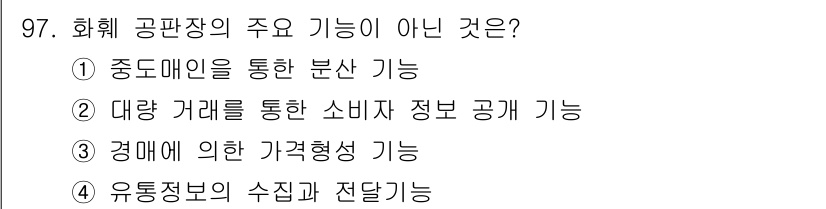 97. 화훼 공판장의 주요 기능이 아닌 것은?
① 중도매인을 통한 분산 기능
② 대량 거래를 통한 소비자 정보 공개 기능
③ 경매에 의한 가격형성 기능
④ 유통정보의 수집과 전달기능